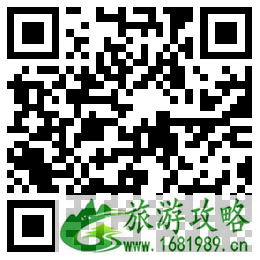 旅游攻略
www.1681989.cn